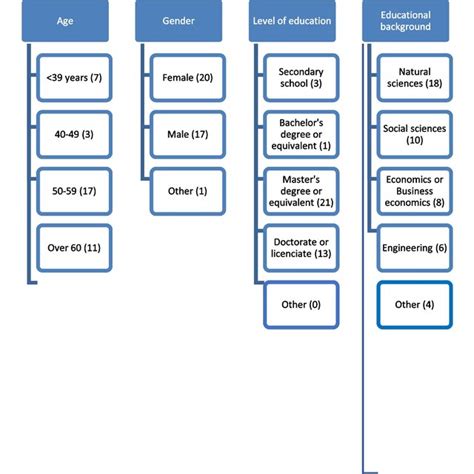 Age

<39 years (7)

40-49 (3)

50-59 (17)

Over 60 (11)

Gender

Female (20)

Male (17)

Other (1)

Level of education

Secondary school (3)

Bachelor's degree or equivalent (1)

Master's degree or equivalent (21)

Doctorate or licenciate (13)

Other (0)

Educational background

Natural sciences (18)

Social sciences (10)

Economics or Business economics (8)

Engineering (6)

Other (4)